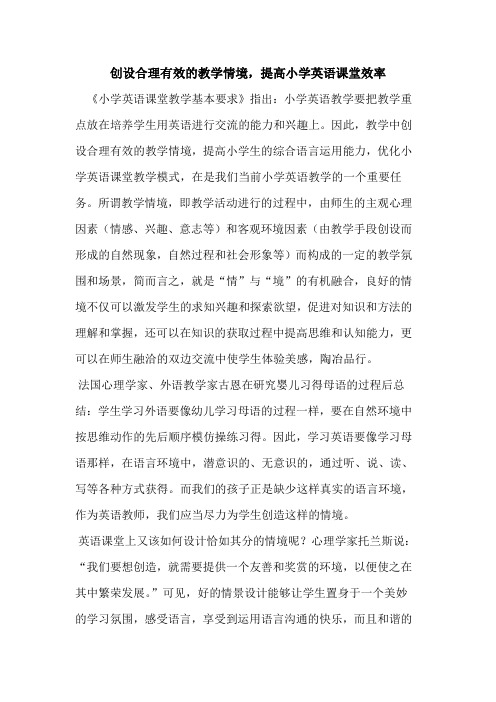 创设合理有效的教学情境，提高小学英语课堂效率

《小学英语课堂教学基本要求》指出：小学英语教学要把教学重点放在培养学生用英语进行交流的能力和兴趣上。因此，教学中创设合理有效的教学情境，提高小学生的综合语言运用能力，优化小学英语课堂教学模式，在是我们当前小学英语教学的一个重要任务。所谓教学情境，即教学活动进行的过程中，由师生的主观心理因素（情感、兴趣、意志等）和客观环境因素（由教学手段创设而形成的自然现象，自然过程和社会形象等）而构成的一定的教学氛围和场景，简而言之，就是“情”与“境”的有机融合，良好的情境不仅可以激发学生的求知兴趣和探索欲望，促进对知识和方法的理解和掌握，还可以在知识的获取过程中提高思维和认知能力，更可以在师生融洽的双边交流中使学生体验美感，陶冶品行。

法国心理学家、外语教学家古恩在研究婴儿习得母语的过程后总结：学生学习外语要像幼儿学习母语的过程一样，要在自然环境中按思维动作的先后顺序模仿操练习得。因此，学习英语要像学习母语那样，在语言环境中，潜意识的、无意识的，通过听、说、读、写等各种方式获得。而我们的孩子正是缺少这样真实的语言环境，作为英语教师，我们应当尽力为学生创造这样的情境。

英语课堂上又该如何设计恰如其分的情境呢？心理学家托兰斯说：“我们要想创造，就需要提供一个友善和奖赏的环境，以便使之在其中繁荣发展。”可见，好的情景设计能够让学生置身于一个美妙的学习氛围，感受语言，享受到运用语言沟通的快乐，而且和谐的